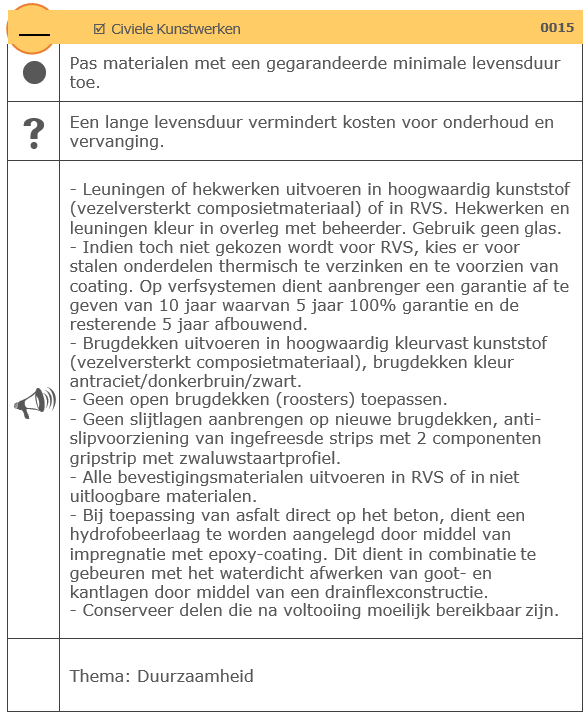 ☑ Civiele Kunstwerken 0015

Pas materialen met een gegarandeerde minimale levensduur toe.

?

Een lange levensduur vermindert kosten voor onderhoud en vervanging.

- Leuningen of hekwerken uitvoeren in hoogwaardig kunststof (vezelversterkt composietmateriaal) of in RVS. Hekwerken en leuningen kleur in overleg met beheerder. Gebruik geen glas.
- Indien toch niet gekozen wordt voor RVS, kies er voor stalen onderdelen thermisch te verzinken en te voorzien van coating. Op verfsystemen dient aanbrenger een garantie af te geven van 10 jaar waarvan 5 jaar 100% garantie en de resterende 5 jaar afbouwend.
- Brugdekken uitvoeren in hoogwaardig kleurvast kunststof (vezelversterkt composietmateriaal), brugdekken kleur antraciet/donkerbruin/zwart.
- Geen open brugdekken (roosters) toepassen.
- Geen slijtlagen aanbrengen op nieuwe brugdekken, anti-slipvoorziening van ingefreesde strips met 2 componenten gripstrip met zwaluwstaartprofiel.
- Alle bevestigingsmaterialen uitvoeren in RVS of in niet uitloogbare materialen.
- Bij toepassing van asfalt direct op het beton, dient een hydrofobeerlaag te worden aangelegd door middel van impregnatie met epoxy-coating. Dit dient in combinatie te gebeuren met het waterdicht afwerken van goot- en kantlagen door middel van een drainflexconstructie.
- Conserveer delen die na voltooiing moeilijk bereikbaar zijn.

Thema: Duurzaamheid